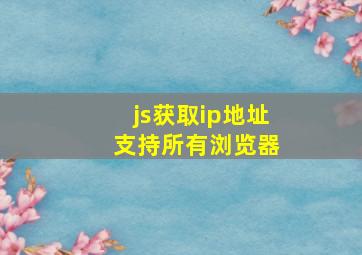 js获取ip地址
支持所有浏览器